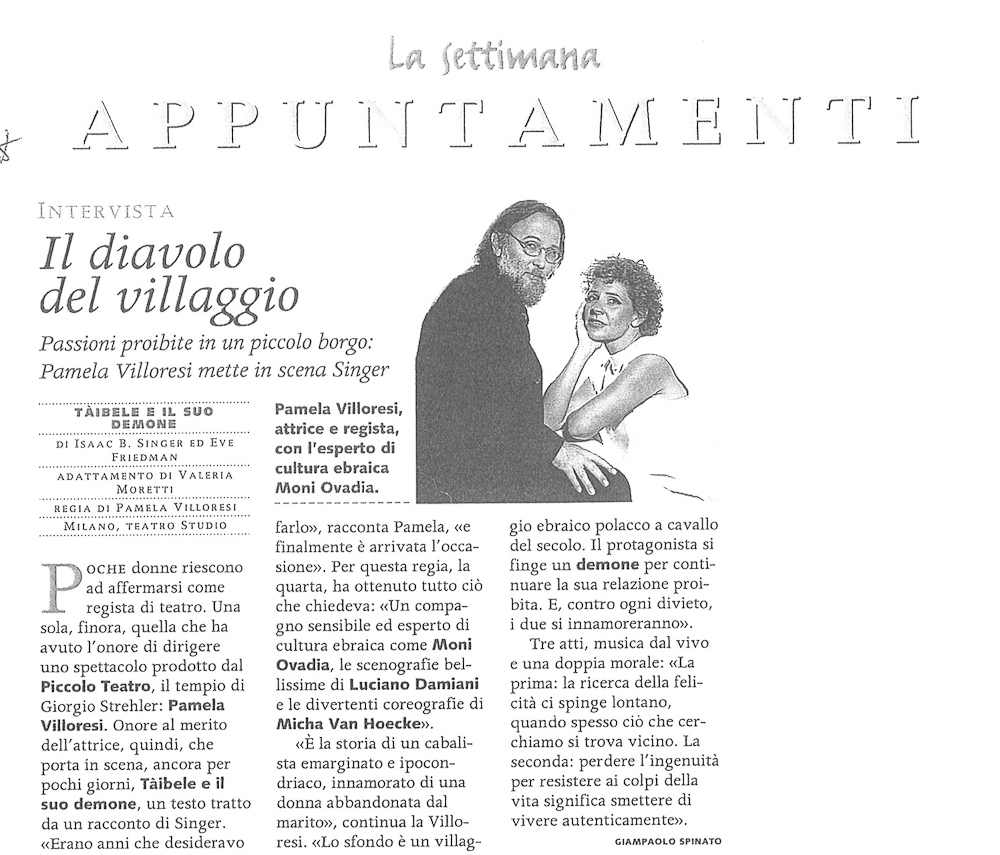 La settimana

APPUNTAMENTI

INTERVISTA

Il diavolo del villaggio

Passioni proibite in un piccolo borgo: Pamela Villoresi mette in scena Singer

TÀIBELE E IL SUO DEMONE
DI ISAAC B. SINGER ED EVE FRIEDMAN
ADATTAMENTO DI VALERIA MORETTI
REGIA DI PAMELA VILLORESI
MILANO, TEATRO STUDIO

Pamela Villoresi, attrice e regista, con l'esperto di cultura ebraica Moni Ovadia.

POCHE donne riescono ad affermarsi come regista di teatro. Una sola, finora, quella che ha avuto l'onore di dirigere uno spettacolo prodotto dal Piccolo Teatro, il tempio di Giorgio Strehler: Pamela Villoresi. Onore al merito dell'attrice, quindi, che porta in scena, ancora per pochi giorni, Tàibele e il suo demone, un testo tratto da un racconto di Singer. «Erano anni che desideravo farlo», racconta Pamela, «e finalmente è arrivata l'occasione». Per questa regia, la quarta, ha ottenuto tutto ciò che chiedeva: «Un compagno sensibile ed esperto di cultura ebraica come Moni Ovadia, le scenografie bellissime di Luciano Damiani e le divertenti coreografie di Micha Van Hoecke».

«È la storia di un cabalista emarginato e ipocondriaco, innamorato di una donna abbandonata dal marito», continua la Villoresi. «Lo sfondo è un villaggio ebraico polacco a cavallo del secolo. Il protagonista si finge un demone per continuare la sua relazione proibita. E, contro ogni divieto, i due si innamoreranno».

Tre atti, musica dal vivo e una doppia morale: «La prima: la ricerca della felicità ci spinge lontano, quando spesso ciò che cerchiamo si trova vicino. La seconda: perdere l'ingenuità per resistere ai colpi della vita significa smettere di vivere autenticamente».

GIAMPAOLO SPINATO